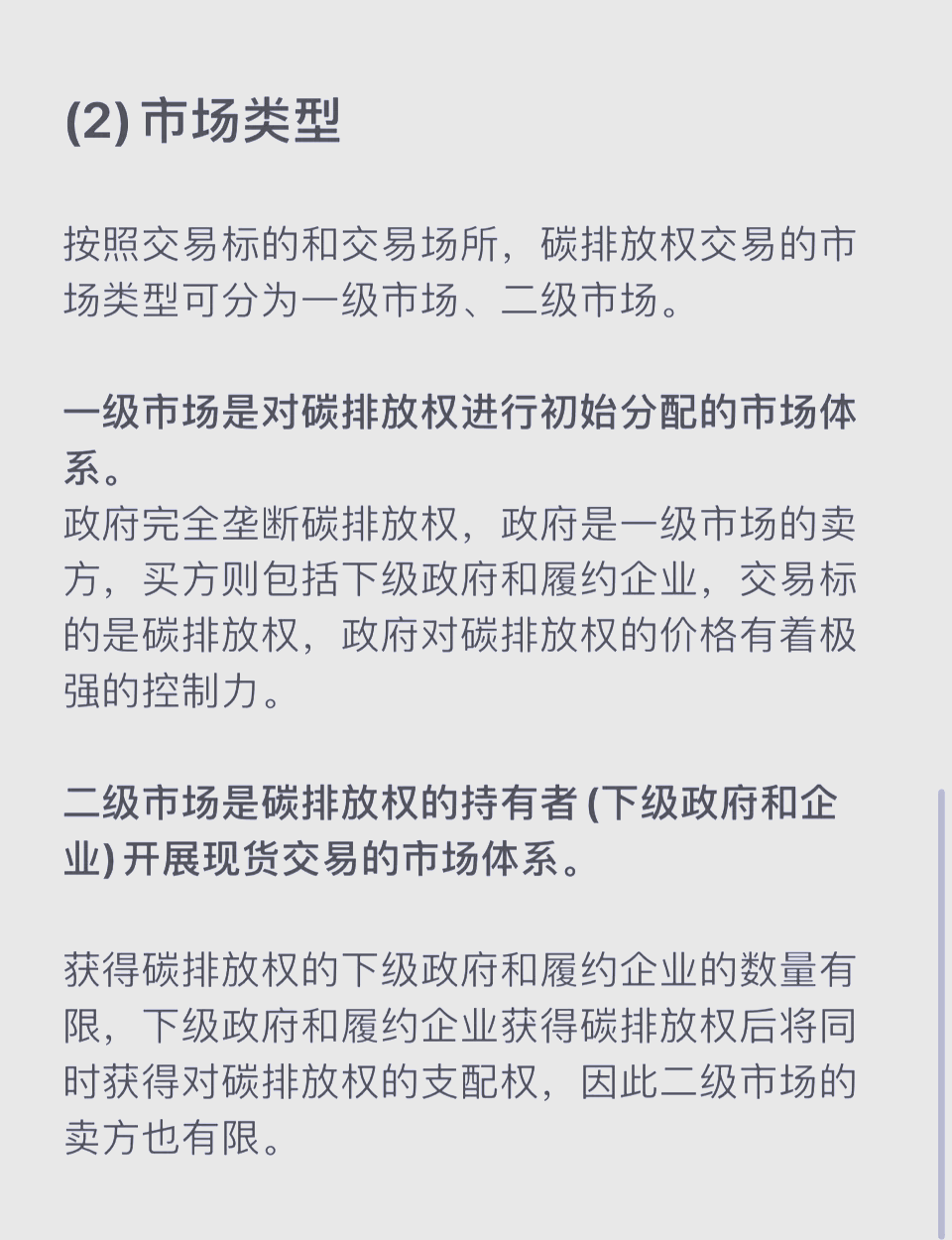 (2) 市场类型

按照交易标的和交易场所，碳排放权交易的市场类型可分为一级市场、二级市场。

一级市场是对碳排放权进行初始分配的市场体系。
政府完全垄断碳排放权，政府是一级市场的卖方，买方则包括下级政府和履约企业，交易标的是碳排放权，政府对碳排放权的价格有着极强的控制力。

二级市场是碳排放权的持有者 (下级政府和企业) 开展现货交易的市场体系。

获得碳排放权的下级政府和履约企业的数量有限，下级政府和履约企业获得碳排放权后将同时获得对碳排放权的支配权，因此二级市场的卖方也有限。